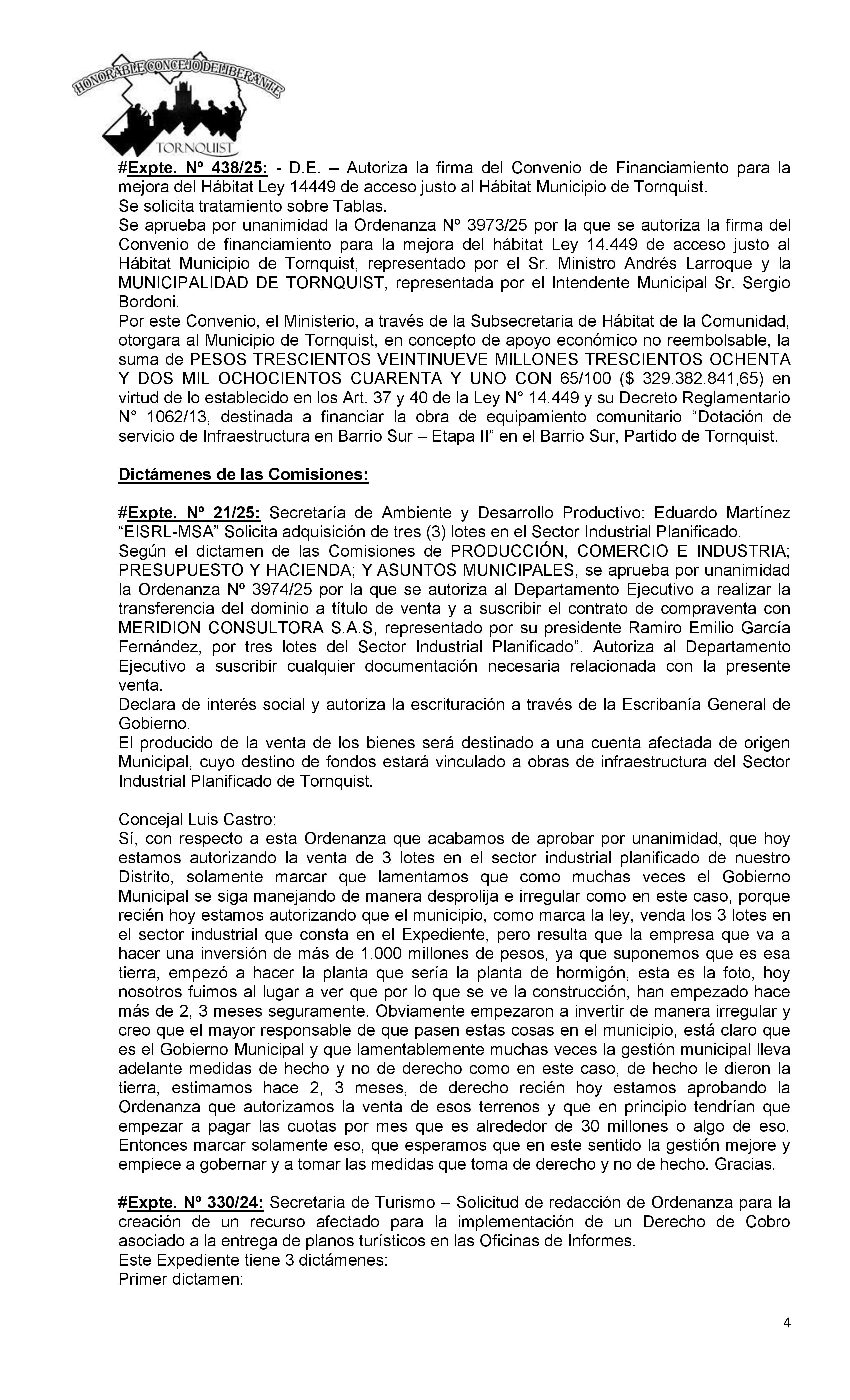 HONORABLE CONCEJO DELIBERANTE
TORNQUIST

#Expte. Nº 438/25: - D.E. – Autoriza la firma del Convenio de Financiamiento para la mejora del Hábitat Ley 14449 de acceso justo al Hábitat Municipio de Tornquist.
Se solicita tratamiento sobre Tablas.
Se aprueba por unanimidad la Ordenanza Nº 3973/25 por la que se autoriza la firma del Convenio de financiamiento para la mejora del hábitat Ley 14.449 de acceso justo al Hábitat Municipio de Tornquist, representado por el Sr. Ministro Andrés Larroque y la MUNICIPALIDAD DE TORNQUIST, representada por el Intendente Municipal Sr. Sergio Bordoni.
Por este Convenio, el Ministerio, a través de la Subsecretaria de Hábitat de la Comunidad, otorgara al Municipio de Tornquist, en concepto de apoyo económico no reembolsable, la suma de PESOS TRESCIENTOS VEINTINUEVE MILLONES TRESCIENTOS OCHENTA Y DOS MIL OCHOCIENTOS CUARENTA Y UNO CON 65/100 ($ 329.382.841,65) en virtud de lo establecido en los Art. 37 y 40 de la Ley N° 14.449 y su Decreto Reglamentario N° 1062/13, destinada a financiar la obra de equipamiento comunitario “Dotación de servicio de Infraestructura en Barrio Sur – Etapa II” en el Barrio Sur, Partido de Tornquist.

Dictámenes de las Comisiones:

#Expte. Nº 21/25: Secretaría de Ambiente y Desarrollo Productivo: Eduardo Martínez “EISRL-MSA” Solicita adquisición de tres (3) lotes en el Sector Industrial Planificado.
Según el dictamen de las Comisiones de PRODUCCIÓN, COMERCIO E INDUSTRIA; PRESUPUESTO Y HACIENDA; Y ASUNTOS MUNICIPALES, se aprueba por unanimidad la Ordenanza Nº 3974/25 por la que se autoriza al Departamento Ejecutivo a realizar la transferencia del dominio a título de venta y a suscribir el contrato de compraventa con MERIDION CONSULTORA S.A.S, representado por su presidente Ramiro Emilio García Fernández, por tres lotes del Sector Industrial Planificado”. Autoriza al Departamento Ejecutivo a suscribir cualquier documentación necesaria relacionada con la presente venta.
Declara de interés social y autoriza la escrituración a través de la Escribanía General de Gobierno.
El producido de la venta de los bienes será destinado a una cuenta afectada de origen Municipal, cuyo destino de fondos estará vinculado a obras de infraestructura del Sector Industrial Planificado de Tornquist.

Concejal Luis Castro:
Sí, con respecto a esta Ordenanza que acabamos de aprobar por unanimidad, que hoy estamos autorizando la venta de 3 lotes en el sector industrial planificado de nuestro Distrito, solamente marcar que lamentamos que como muchas veces el Gobierno Municipal se siga manejando de manera desprolija e irregular como en este caso, porque recién hoy estamos autorizando que el municipio, como marca la ley, venda los 3 lotes en el sector industrial que consta en el Expediente, pero resulta que la empresa que va a hacer una inversión de más de 1.000 millones de pesos, ya que suponemos que es esa tierra, empezó a hacer la planta que sería la planta de hormigón, esta es la foto, hoy nosotros fuimos al lugar a ver que por lo que se ve la construcción, han empezado hace más de 2, 3 meses seguramente. Obviamente empezaron a invertir de manera irregular y creo que el mayor responsable de que pasen estas cosas en el municipio, está claro que es el Gobierno Municipal y que lamentablemente muchas veces la gestión municipal lleva adelante medidas de hecho y no de derecho como en este caso, de hecho le dieron la tierra, estimamos hace 2, 3 meses, de derecho recién hoy estamos aprobando la Ordenanza que autorizamos la venta de esos terrenos y que en principio tendrían que empezar a pagar las cuotas por mes que es alrededor de 30 millones o algo de eso. Entonces marcar solamente eso, que esperamos que en este sentido la gestión mejore y empiece a gobernar y a tomar las medidas que toma de derecho y no de hecho. Gracias.

#Expte. Nº 330/24: Secretaria de Turismo – Solicitud de redacción de Ordenanza para la creación de un recurso afectado para la implementación de un Derecho de Cobro asociado a la entrega de planos turísticos en las Oficinas de Informes.
Este Expediente tiene 3 dictámenes:
Primer dictamen:

4